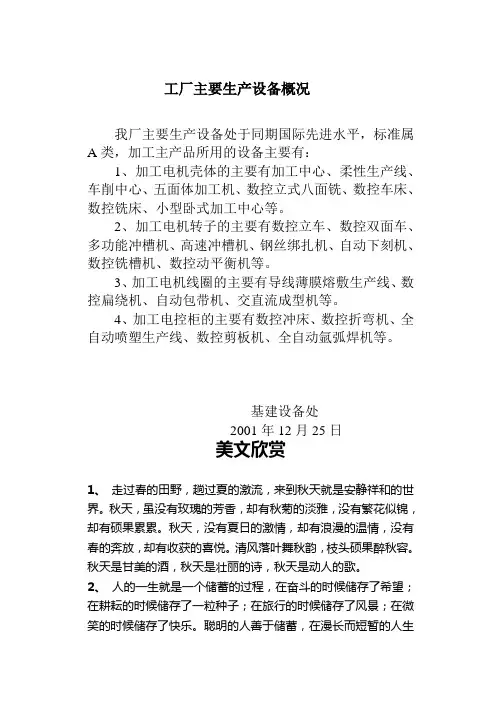 工厂主要生产设备概况

我厂主要生产设备处于同期国际先进水平，标准属A类，加工主产品所用的设备主要有：

1、加工电机壳体的主要有加工中心、柔性生产线、车削中心、五面体加工机、数控立式八面铣、数控车床、数控铣床、小型卧式加工中心等。

2、加工电机转子的主要有数控立车、数控双面车、多功能冲槽机、高速冲槽机、钢丝绑扎机、自动下刻机、数控铣槽机、数控动平衡机等。

3、加工电机线圈的主要有导线薄膜熔敷生产线、数控扁绕机、自动包带机、交直流成型机等。

4、加工电控柜的主要有数控冲床、数控折弯机、全自动喷塑生产线、数控剪板机、全自动氩弧焊机等。

基建设备处
2001 年 12 月 25 日

美文欣赏

1、 走过春的田野，趟过夏的激流，来到秋天就是安静祥和的世界。秋天，虽没有玫瑰的芳香，却有秋菊的淡雅，没有繁花似锦，却有硕果累累。秋天，没有夏日的激情，却有浪漫的温情，没有春的奔放，却有收获的喜悦。清风落叶舞秋韵，枝头硕果醉秋容。秋天是甘美的酒，秋天是壮丽的诗，秋天是动人的歌。

2、 人的一生就是一个储蓄的过程，在奋斗的时候储存了希望；在耕耘的时候储存了一粒种子；在旅行的时候储存了风景；在微笑的时候储存了快乐。聪明的人善于储蓄，在漫长而短暂的人生